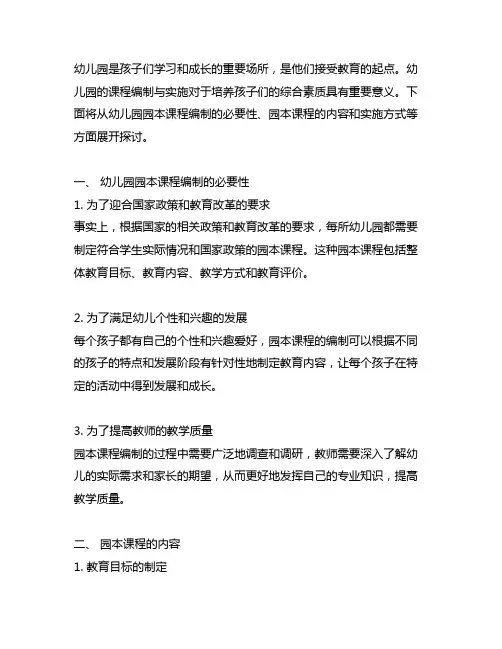 幼儿园是孩子们学习和成长的重要场所，是他们接受教育的起点。幼儿园的课程编制与实施对于培养孩子们的综合素质具有重要意义。下面将从幼儿园园本课程编制的必要性、园本课程的内容和实施方式等方面展开探讨。

一、 幼儿园园本课程编制的必要性
1. 为了迎合国家政策和教育改革的要求
事实上，根据国家的相关政策和教育改革的要求，每所幼儿园都需要制定符合学生实际情况和国家政策的园本课程。这种园本课程包括整体教育目标、教育内容、教学方式和教育评价。

2. 为了满足幼儿个性和兴趣的发展
每个孩子都有自己的个性和兴趣爱好，园本课程的编制可以根据不同的孩子的特点和发展阶段有针对性地制定教育内容，让每个孩子在特定的活动中得到发展和成长。

3. 为了提高教师的教学质量
园本课程编制的过程中需要广泛地调查和调研，教师需要深入了解幼儿的实际需求和家长的期望，从而更好地发挥自己的专业知识，提高教学质量。

二、 园本课程的内容
1. 教育目标的制定